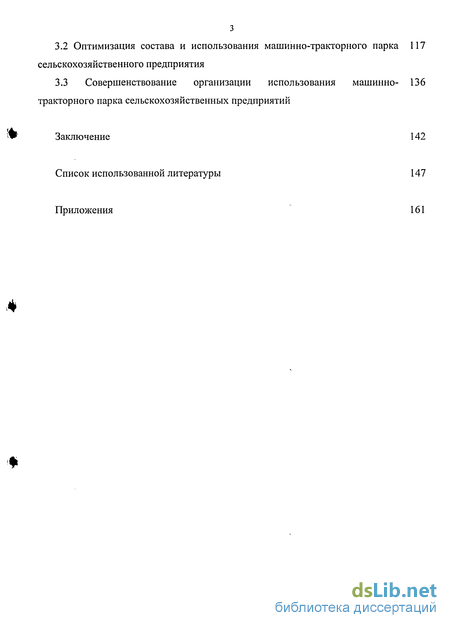 3

3.2 Оптимизация состава и использования машинно-тракторного парка сельскохозяйственного предприятия 117

3.3 Совершенствование организации использования машинно-тракторного парка сельскохозяйственных предприятий 136

Заключение 142

Список использованной литературы 147

Приложения 161

dsLib.net
библиотека диссертаций